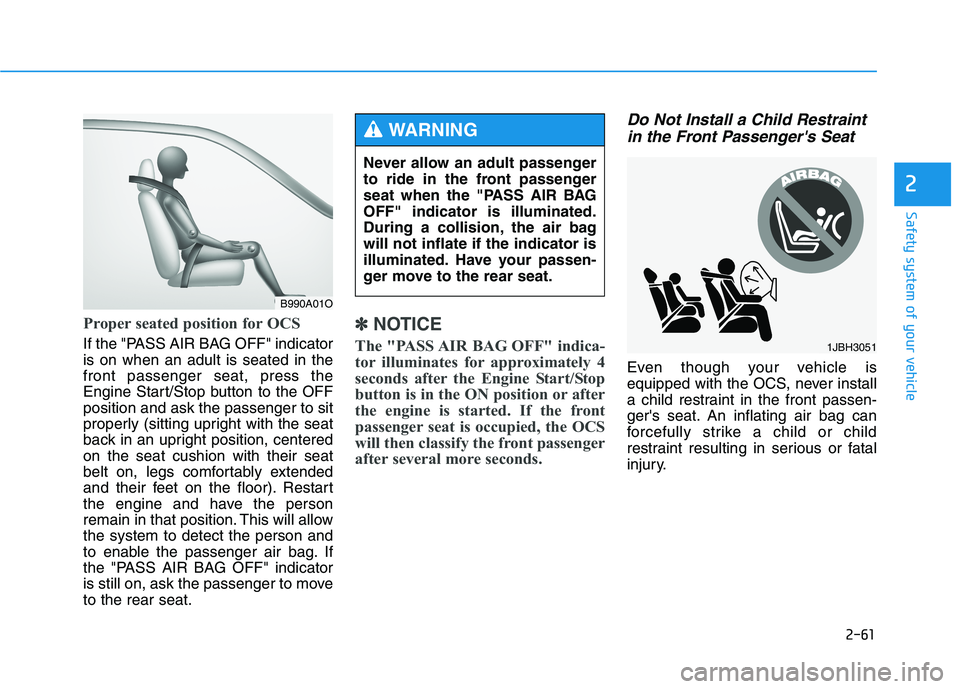 B990A01O

Proper seated position for OCS

If the "PASS AIR BAG OFF" indicator is on when an adult is seated in the front passenger seat, press the Engine Start/Stop button to the OFF position and ask the passenger to sit properly (sitting upright with the seat back in an upright position, centered on the seat cushion with their seat belt on, legs comfortably extended and their feet on the floor). Restart the engine and have the person remain in that position. This will allow the system to detect the person and to enable the passenger air bag. If the "PASS AIR BAG OFF" indicator is still on, ask the passenger to move to the rear seat.

WARNING

Never allow an adult passenger to ride in the front passenger seat when the "PASS AIR BAG OFF" indicator is illuminated. During a collision, the air bag will not inflate if the indicator is illuminated. Have your passenger move to the rear seat.

✽ NOTICE

The "PASS AIR BAG OFF" indicator illuminates for approximately 4 seconds after the Engine Start/Stop button is in the ON position or after the engine is started. If the front passenger seat is occupied, the OCS will then classify the front passenger after several more seconds.

Do Not Install a Child Restraint in the Front Passenger's Seat

AIRBAG

1JBH3051

Even though your vehicle is equipped with the OCS, never install a child restraint in the front passenger's seat. An inflating air bag can forcefully strike a child or child restraint resulting in serious or fatal injury.

2

Safety system of your vehicle

2-61

carmanualsonline.info